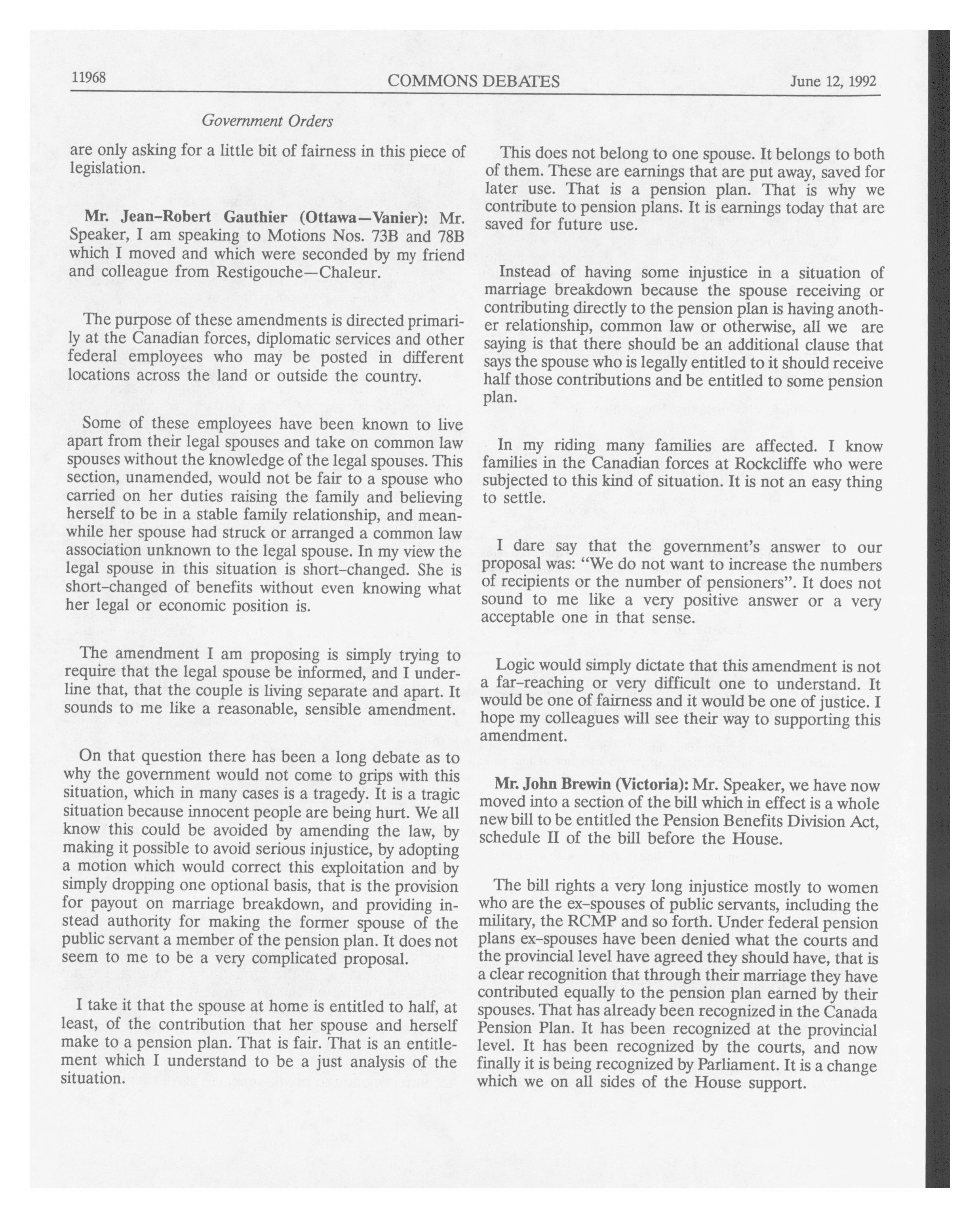 11968 COMMONS DEBATES June 12, 1992

Government Orders

are only asking for a little bit of fairness in this piece of legislation.

Mr. Jean-Robert Gauthier (Ottawa—Vanier): Mr. Speaker, I am speaking to Motions Nos. 73B and 78B which I moved and which were seconded by my friend and colleague from Restigouche—Chaleur.

The purpose of these amendments is directed primarily at the Canadian forces, diplomatic services and other federal employees who may be posted in different locations across the land or outside the country.

Some of these employees have been known to live apart from their legal spouses and take on common law spouses without the knowledge of the legal spouses. This section, unamended, would not be fair to a spouse who carried on her duties raising the family and believing herself to be in a stable family relationship, and meanwhile her spouse had struck or arranged a common law association unknown to the legal spouse. In my view the legal spouse in this situation is short-changed. She is short-changed of benefits without even knowing what her legal or economic position is.

The amendment I am proposing is simply trying to require that the legal spouse be informed, and I underline that, that the couple is living separate and apart. It sounds to me like a reasonable, sensible amendment.

On that question there has been a long debate as to why the government would not come to grips with this situation, which in many cases is a tragedy. It is a tragic situation because innocent people are being hurt. We all know this could be avoided by amending the law, by making it possible to avoid serious injustice, by adopting a motion which would correct this exploitation and by simply dropping one optional basis, that is the provision for payout on marriage breakdown, and providing instead authority for making the former spouse of the public servant a member of the pension plan. It does not seem to me to be a very complicated proposal.

I take it that the spouse at home is entitled to half, at least, of the contribution that her spouse and herself make to a pension plan. That is fair. That is an entitlement which I understand to be a just analysis of the situation.

This does not belong to one spouse. It belongs to both of them. These are earnings that are put away, saved for later use. That is a pension plan. That is why we contribute to pension plans. It is earnings today that are saved for future use.

Instead of having some injustice in a situation of marriage breakdown because the spouse receiving or contributing directly to the pension plan is having another relationship, common law or otherwise, all we are saying is that there should be an additional clause that says the spouse who is legally entitled to it should receive half those contributions and be entitled to some pension plan.

In my riding many families are affected. I know families in the Canadian forces at Rockcliffe who were subjected to this kind of situation. It is not an easy thing to settle.

I dare say that the government's answer to our proposal was: "We do not want to increase the numbers of recipients or the number of pensioners". It does not sound to me like a very positive answer or a very acceptable one in that sense.

Logic would simply dictate that this amendment is not a far-reaching or very difficult one to understand. It would be one of fairness and it would be one of justice. I hope my colleagues will see their way to supporting this amendment.

Mr. John Brewin (Victoria): Mr. Speaker, we have now moved into a section of the bill which in effect is a whole new bill to be entitled the Pension Benefits Division Act, schedule II of the bill before the House.

The bill rights a very long injustice mostly to women who are the ex-spouses of public servants, including the military, the RCMP and so forth. Under federal pension plans ex-spouses have been denied what the courts and the provincial level have agreed they should have, that is a clear recognition that through their marriage they have contributed equally to the pension plan earned by their spouses. That has already been recognized in the Canada Pension Plan. It has been recognized at the provincial level. It has been recognized by the courts, and now finally it is being recognized by Parliament. It is a change which we on all sides of the House support.